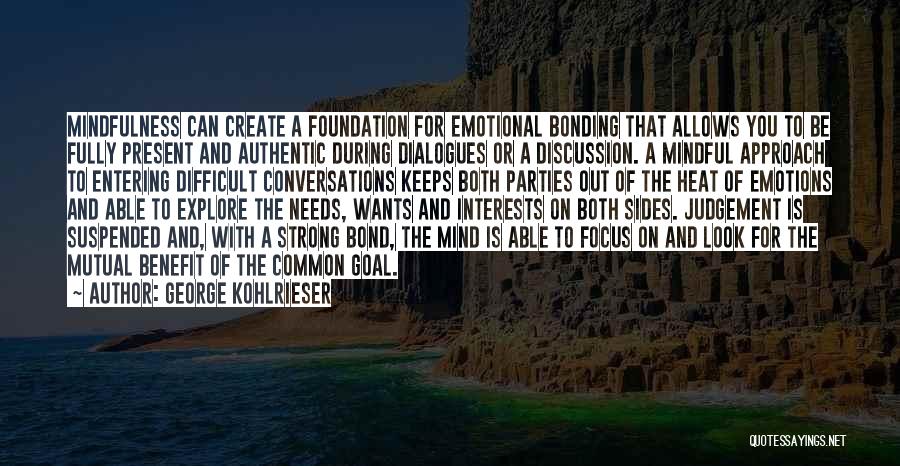 MINDFULNESS CAN CREATE A FOUNDATION FOR EMOTIONAL BONDING THAT ALLOWS YOU TO BE FULLY PRESENT AND AUTHENTIC DURING DIALOGUES OR A DISCUSSION. A MINDFUL APPROACH TO ENTERING DIFFICULT CONVERSATIONS KEEPS BOTH PARTIES OUT OF THE HEAT OF EMOTIONS AND ABLE TO EXPLORE THE NEEDS, WANTS AND INTERESTS ON BOTH SIDES. JUDGEMENT IS SUSPENDED AND, WITH A STRONG BOND, THE MIND IS ABLE TO FOCUS ON AND LOOK FOR THE MUTUAL BENEFIT OF THE COMMON GOAL.

~ AUTHOR: GEORGE KOHLRIESER

QUOTESSAYINGS.NET